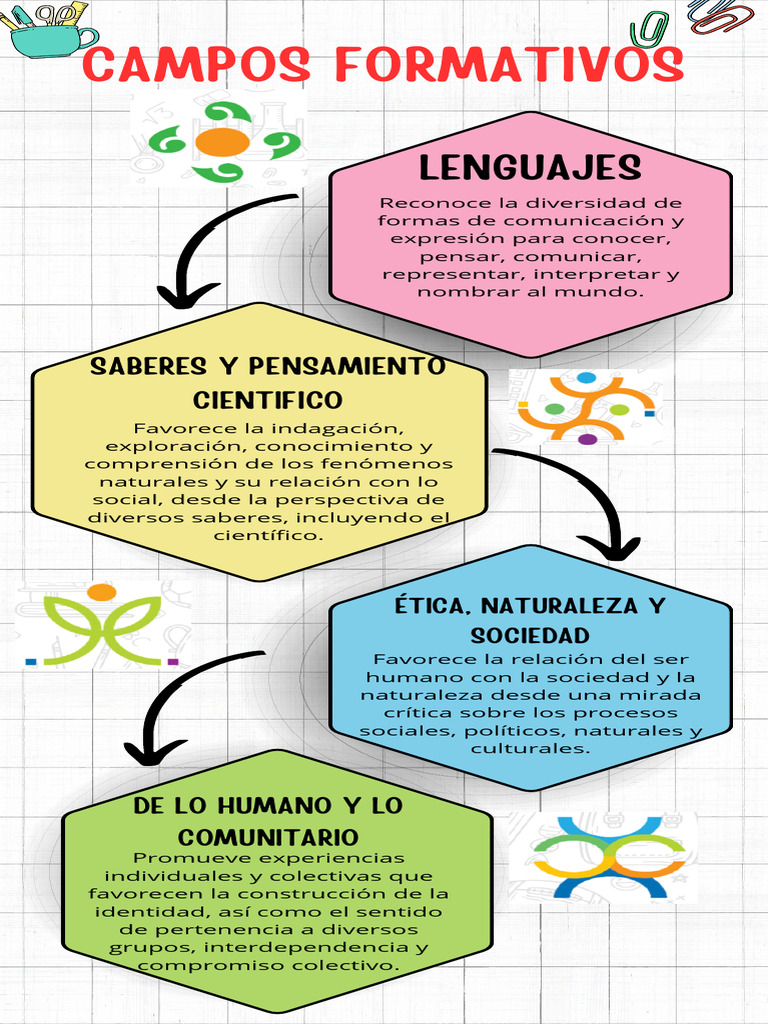 CAMPOS FORMATIVOS

LENGUAJES

Reconoce la diversidad de formas de comunicación y expresión para conocer, pensar, comunicar, representar, interpretar y nombrar al mundo.

SABERES Y PENSAMIENTO CIENTIFICO

Favorece la indagación, exploración, conocimiento y comprensión de los fenómenos naturales y su relación con lo social, desde la perspectiva de diversos saberes, incluyendo el científico.

ÉTICA, NATURALEZA Y SOCIEDAD

Favorece la relación del ser humano con la sociedad y la naturaleza desde una mirada crítica sobre los procesos sociales, políticos, naturales y culturales.

DE LO HUMANO Y LO COMUNITARIO

Promueve experiencias individuales y colectivas que favorecen la construcción de la identidad, así como el sentido de pertenencia a diversos grupos, interdependencia y compromiso colectivo.